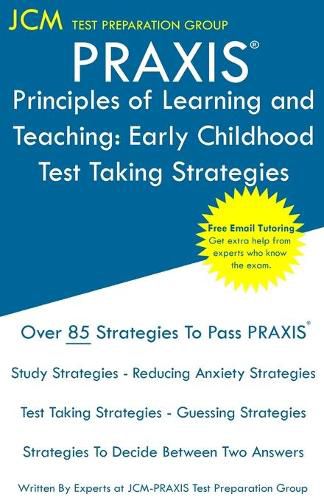 JCM TEST PREPARATION GROUP

PRAXIS®

Principles of Learning and Teaching: Early Childhood Test Taking Strategies

Free Email Tutoring
Get extra help from experts who know the exam.

Over 85 Strategies To Pass PRAXIS®

Study Strategies - Reducing Anxiety Strategies

Test Taking Strategies - Guessing Strategies

Strategies To Decide Between Two Answers

Written By Experts at JCM-PRAXIS Test Preparation Group